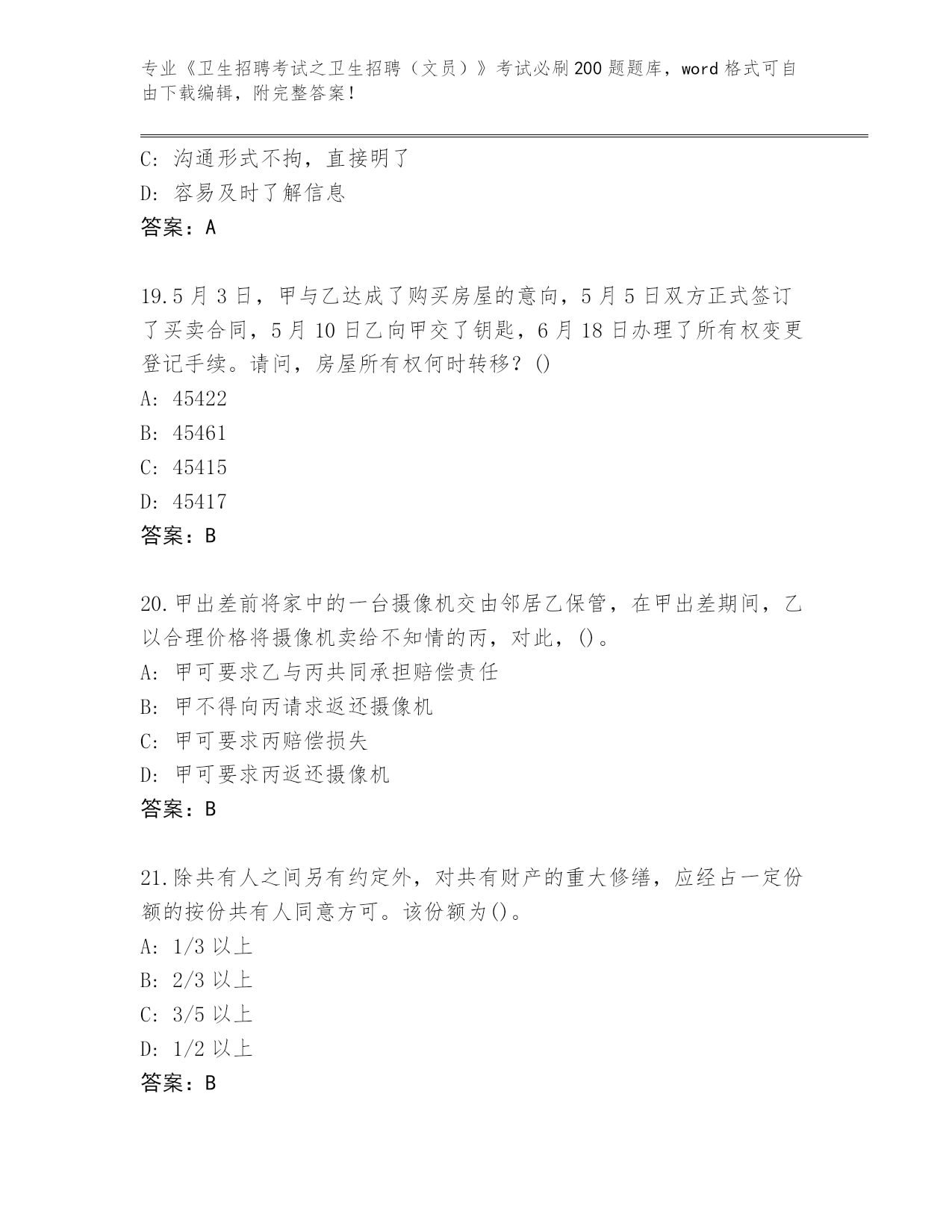 专业《卫生招聘考试之卫生招聘（文员）》考试必刷200题题库，word格式可自由下载编辑，附完整答案！

C: 沟通形式不拘，直接明了
D: 容易及时了解信息
答案：A

19.5月3日，甲与乙达成了购买房屋的意向，5月5日双方正式签订了买卖合同，5月10日乙向甲交了钥匙，6月18日办理了所有权变更登记手续。请问，房屋所有权何时转移？()
A: 45422
B: 45461
C: 45415
D: 45417
答案：B

20.甲出差前将家中的一台摄像机交由邻居乙保管，在甲出差期间，乙以合理价格将摄像机卖给不知情的丙，对此，()。
A: 甲可要求乙与丙共同承担赔偿责任
B: 甲不得向丙请求返还摄像机
C: 甲可要求丙赔偿损失
D: 甲可要求丙返还摄像机
答案：B

21.除共有人之间另有约定外，对共有财产的重大修缮，应经占一定份额的按份共有人同意方可。该份额为()。
A: 1/3以上
B: 2/3以上
C: 3/5以上
D: 1/2以上
答案：B